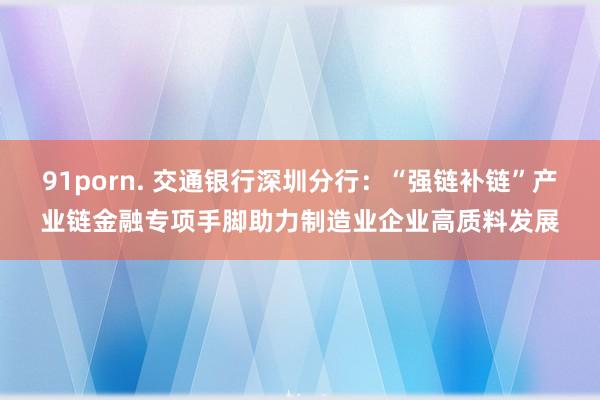 91porn. 交通银行深圳分行：“强链补链”产业链金融专项手脚助力制造业企业高质料发展